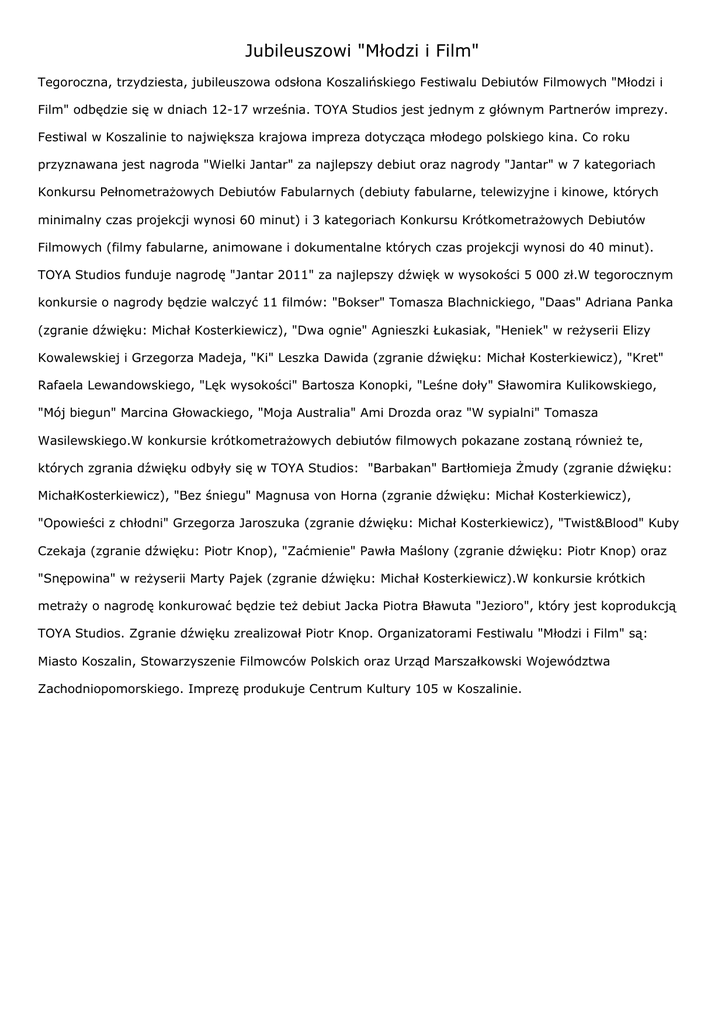 Jubileuszowi "Młodzi i Film"

Tegoroczna, trzydziesta, jubileuszowa odsłona Koszalińskiego Festiwalu Debiutów Filmowych "Młodzi i Film" odbędzie się w dniach 12-17 września. TOYA Studios jest jednym z głównym Partnerów imprezy. Festiwal w Koszalinie to największa krajowa impreza dotycząca młodego polskiego kina. Co roku przyznawana jest nagroda "Wielki Jantar" za najlepszy debiut oraz nagrody "Jantar" w 7 kategoriach Konkursu Pełnometrażowych Debiutów Fabularnych (debiuty fabularne, telewizyjne i kinowe, których minimalny czas projekcji wynosi 60 minut) i 3 kategoriach Konkursu Krótkometrażowych Debiutów Filmowych (filmy fabularne, animowane i dokumentalne których czas projekcji wynosi do 40 minut). TOYA Studios funduje nagrodę "Jantar 2011" za najlepszy dźwięk w wysokości 5 000 zł.W tegorocznym konkursie o nagrody będzie walczyć 11 filmów: "Bokser" Tomasza Blachnickiego, "Daas" Adriana Panka (zgranie dźwięku: Michał Kosterkiewicz), "Dwa ognie" Agnieszki Łukasiak, "Heniek" w reżyserii Elizy Kowalewskiej i Grzegorza Madeja, "Ki" Leszka Dawida (zgranie dźwięku: Michał Kosterkiewicz), "Kret" Rafaela Lewandowskiego, "Lęk wysokości" Bartosza Konopki, "Leśne doły" Sławomira Kulikowskiego, "Mój biegun" Marcina Głowackiego, "Moja Australia" Ami Drozda oraz "W sypialni" Tomasza Wasilewskiego.W konkursie krótkometrażowych debiutów filmowych pokazane zostaną również te, których zgrania dźwięku odbyły się w TOYA Studios: "Barbakan" Bartłomieja Żmudy (zgranie dźwięku: MichałKosterkiewicz), "Bez śniegu" Magnusa von Horna (zgranie dźwięku: Michał Kosterkiewicz), "Opowieści z chłodni" Grzegorza Jaroszuka (zgranie dźwięku: Michał Kosterkiewicz), "Twist&Blood" Kuby Czekaja (zgranie dźwięku: Piotr Knop), "Zaćmienie" Pawła Maślony (zgranie dźwięku: Piotr Knop) oraz "Snępowina" w reżyserii Marty Pajek (zgranie dźwięku: Michał Kosterkiewicz).W konkursie krótkich metraży o nagrodę konkurować będzie też debiut Jacka Piotra Bławuta "Jezioro", który jest koprodukcją TOYA Studios. Zgranie dźwięku zrealizował Piotr Knop. Organizatorami Festiwalu "Młodzi i Film" są: Miasto Koszalin, Stowarzyszenie Filmowców Polskich oraz Urząd Marszałkowski Województwa Zachodniopomorskiego. Imprezę produkuje Centrum Kultury 105 w Koszalinie.